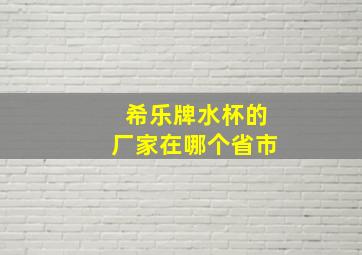 希乐牌水杯的
厂家在哪个省市